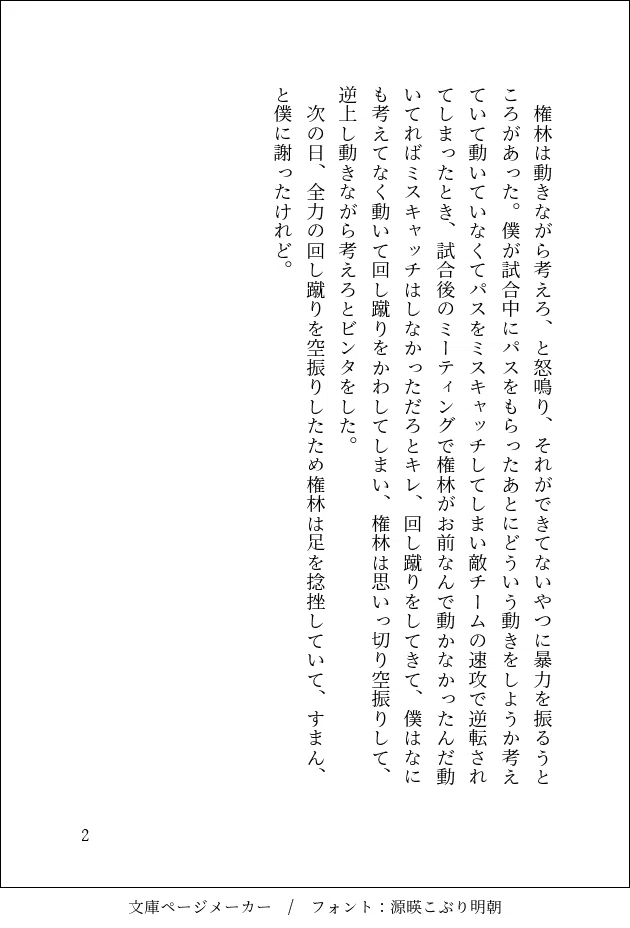 権林は動きながら考えろ、と怒鳴り、それができてないやつに暴力を振るうところがあった。僕が試合中にパスをもらったあとにどういう動きをしようか考えていて動いていなくてパスをミスキャッチしてしまい敵チームの速攻で逆転されてしまったとき、試合後のミーティングで権林がお前なんで動かなかったんだ動いてればミスキャッチはしなかっただろとキレ、回し蹴りをしてきて、僕はなにも考えてなく動いて回し蹴りをかわしてしまい、権林は思いっ切り空振りして、逆上し動きながら考えろとビンタをした。

次の日、全力の回し蹴りを空振りしたため権林は足を捻挫していて、すまん、と僕に謝ったけれど。

2

文庫ページメーカー / フォント：源暎こぶり明朝